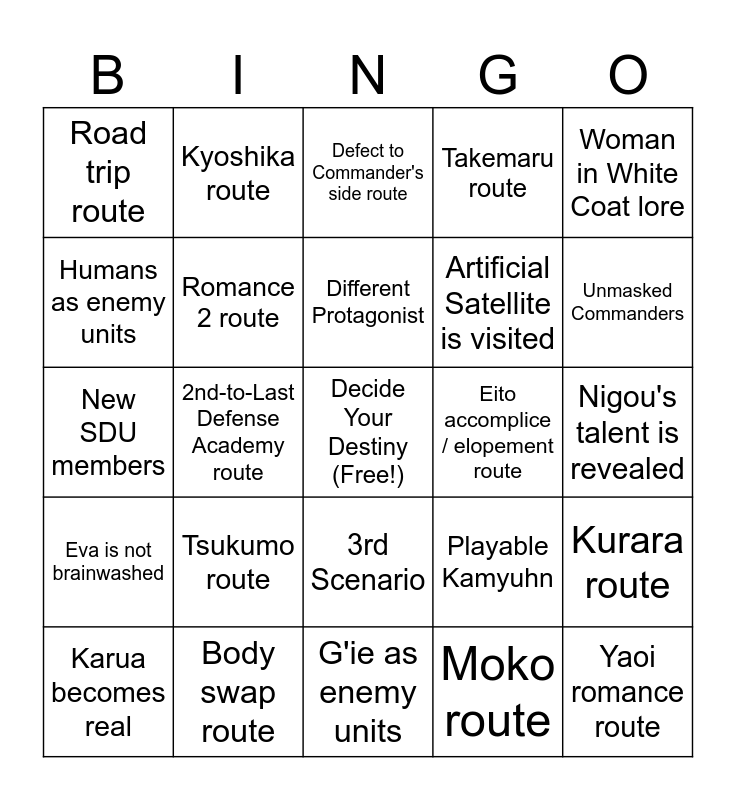 | B | I | N | G | O |
|---|---|---|---|---|
| Road trip route | Kyoshika route | Defect to Commander's side route | Takemaru route | Woman in White Coat lore |
| Humans as enemy units | Romance 2 route | Different Protagonist | Artificial Satellite is visited | Unmasked Commanders |
| New SDU members | 2nd-to-Last Defense Academy route | Decide Your Destiny (Free!) | Eito accomplice / elopement route | Nigou's talent is revealed |
| Eva is not brainwashed | Tsukumo route | 3rd Scenario | Playable Kamyuhn | Kurara route |
| Karua becomes real | Body swap route | G'ie as enemy units | Moko route | Yaoi romance route |